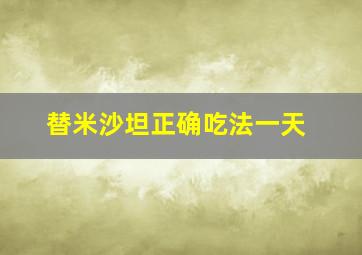 替米沙坦正确吃法一天